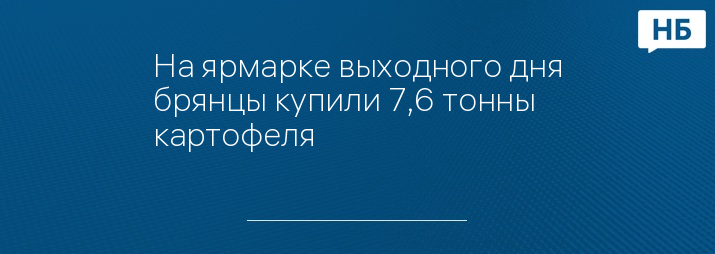 НБ

На ярмарке выходного дня брянцы купили 7,6 тонны картофеля